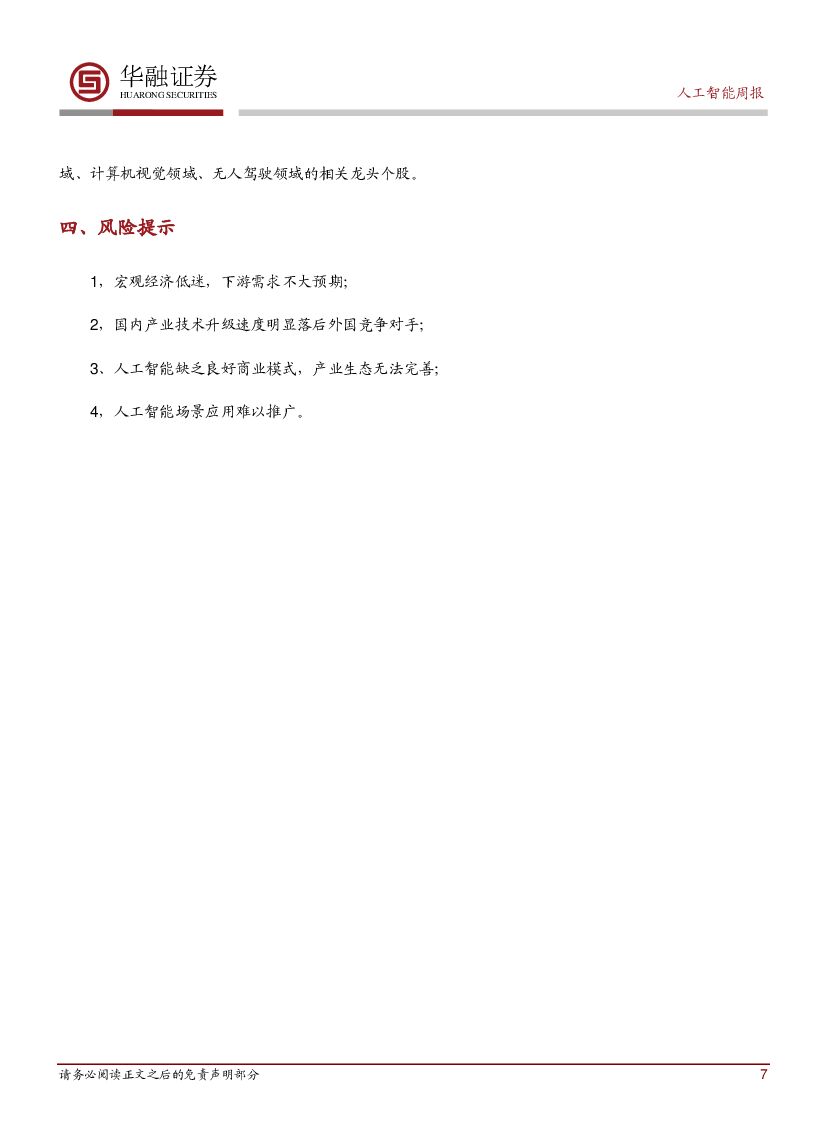 华融证券
HUARONG SECURITIES

人工智能周报

域、计算机视觉领域、无人驾驶领域的相关龙头个股。

四、风险提示

1，宏观经济低迷，下游需求不大预期;

2，国内产业技术升级速度明显落后外国竞争对手;

3、人工智能缺乏良好商业模式，产业生态无法完善;

4，人工智能场景应用难以推广。

请务必阅读正文之后的免责声明部分

7